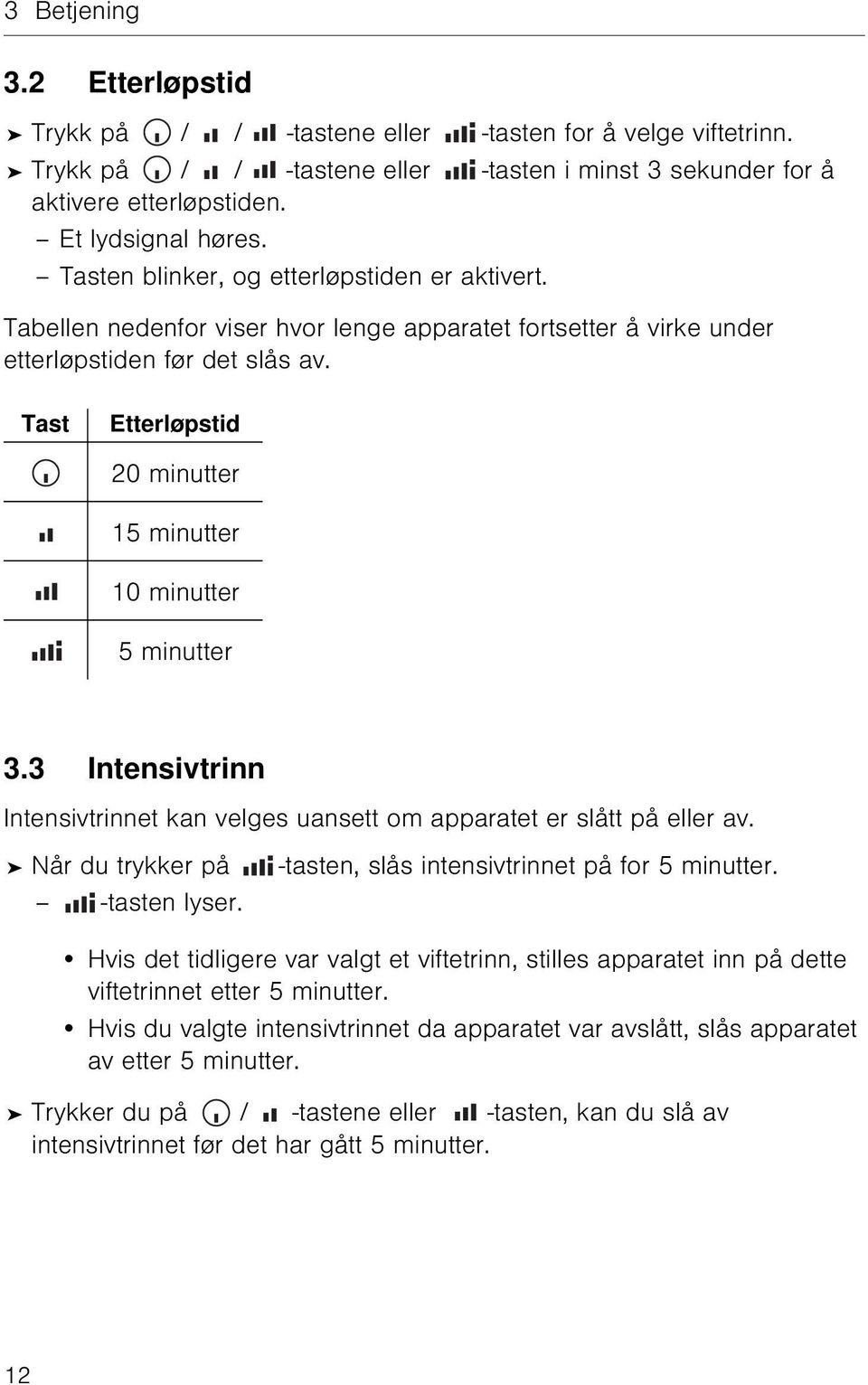 3 Betjening

3.2 Etterløpstid

➤ Trykk på / / -tastene eller -tasten for å velge viftetrinn.
➤ Trykk på / / -tastene eller -tasten i minst 3 sekunder for å aktivere etterløpstiden.
– Et lydsignal høres.
– Tasten blinker, og etterløpstiden er aktivert.

Tabellen nedenfor viser hvor lenge apparatet fortsetter å virke under etterløpstiden før det slås av.

| Tast | Etterløpstid |
|---|---|
| | 20 minutter |
| | 15 minutter |
| | 10 minutter |
| | 5 minutter |

3.3 Intensivtrinn

Intensivtrinnet kan velges uansett om apparatet er slått på eller av.

➤ Når du trykker på -tasten, slås intensivtrinnet på for 5 minutter.
– -tasten lyser.
• Hvis det tidligere var valgt et viftetrinn, stilles apparatet inn på dette viftetrinnet etter 5 minutter.
• Hvis du valgte intensivtrinnet da apparatet var avslått, slås apparatet av etter 5 minutter.
➤ Trykker du på / -tastene eller -tasten, kan du slå av intensivtrinnet før det har gått 5 minutter.

12